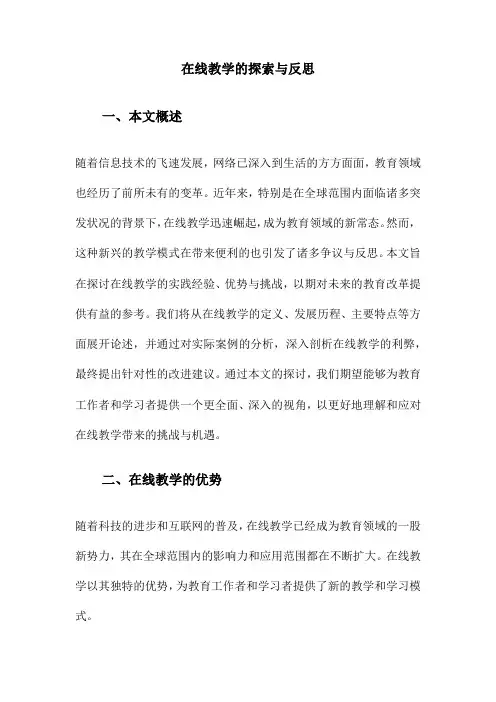 在线教学的探索与反思

一、本文概述

随着信息技术的飞速发展，网络已深入到生活的方方面面，教育领域也经历了前所未有的变革。近年来，特别是在全球范围内面临诸多突发状况的背景下，在线教学迅速崛起，成为教育领域的新常态。然而，这种新兴的教学模式在带来便利的也引发了诸多争议与反思。本文旨在探讨在线教学的实践经验、优势与挑战，以期对未来的教育改革提供有益的参考。我们将从在线教学的定义、发展历程、主要特点等方面展开论述，并通过对实际案例的分析，深入剖析在线教学的利弊，最终提出针对性的改进建议。通过本文的探讨，我们期望能够为教育工作者和学习者提供一个更全面、深入的视角，以更好地理解和应对在线教学带来的挑战与机遇。

二、在线教学的优势

随着科技的进步和互联网的普及，在线教学已经成为教育领域的一股新势力，其在全球范围内的影响力和应用范围都在不断扩大。在线教学以其独特的优势，为教育工作者和学习者提供了新的教学和学习模式。